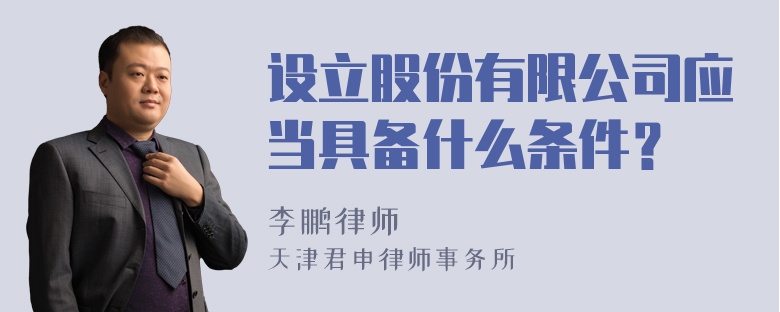 设立股份有限公司应当具备什么条件？

李鹏律师
天津君申律师事务所